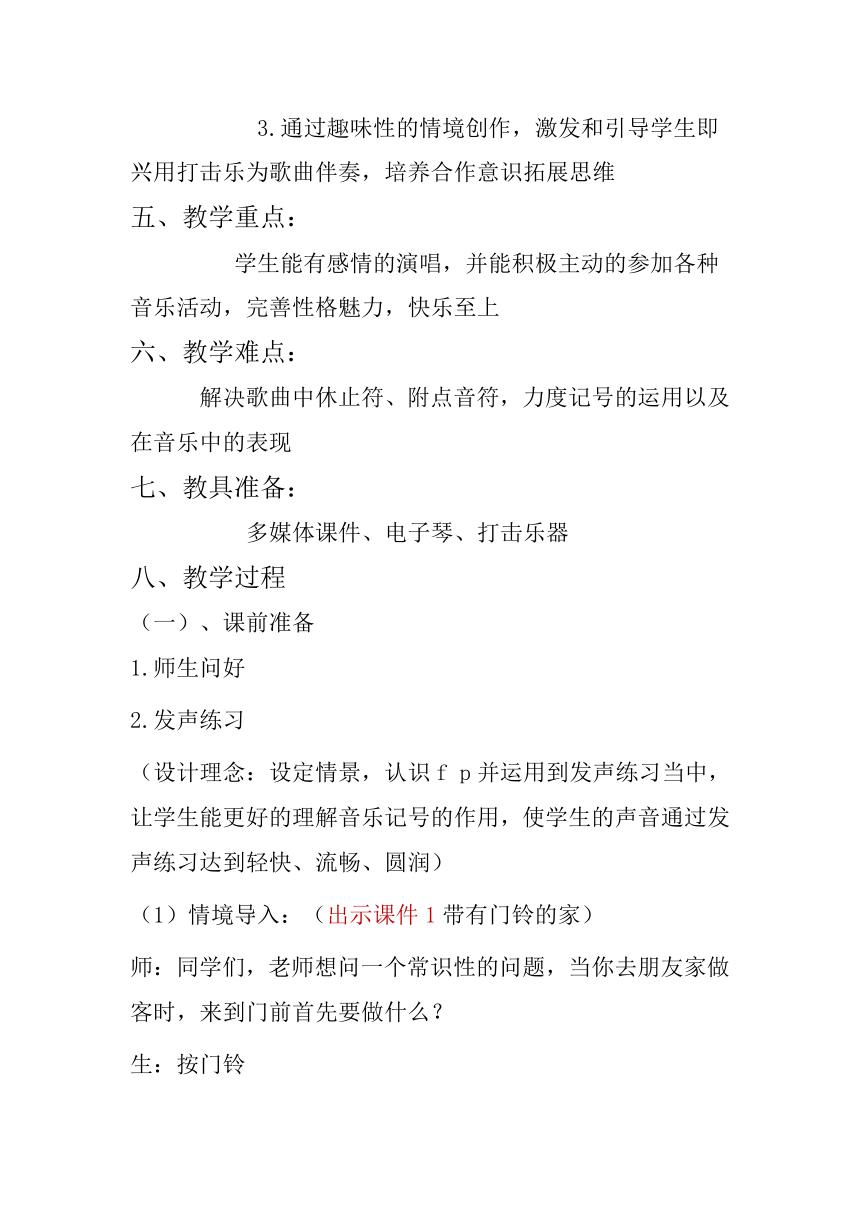 3.通过趣味性的情境创作，激发和引导学生即兴用打击乐为歌曲伴奏，培养合作意识拓展思维

五、教学重点：

学生能有感情的演唱，并能积极主动的参加各种音乐活动，完善性格魅力，快乐至上

六、教学难点：

解决歌曲中休止符、附点音符，力度记号的运用以及在音乐中的表现

七、教具准备：

多媒体课件、电子琴、打击乐器

八、教学过程

（一）、课前准备

1.师生问好

2.发声练习

（设计理念：设定情景，认识 f p 并运用到发声练习当中，让学生能更好的理解音乐记号的作用，使学生的声音通过发声练习达到轻快、流畅、圆润）

（1）情境导入：（出示课件 1 带有门铃的家）

师：同学们，老师想问一个常识性的问题，当你去朋友家做客时，来到门前首先要做什么？

生：按门铃